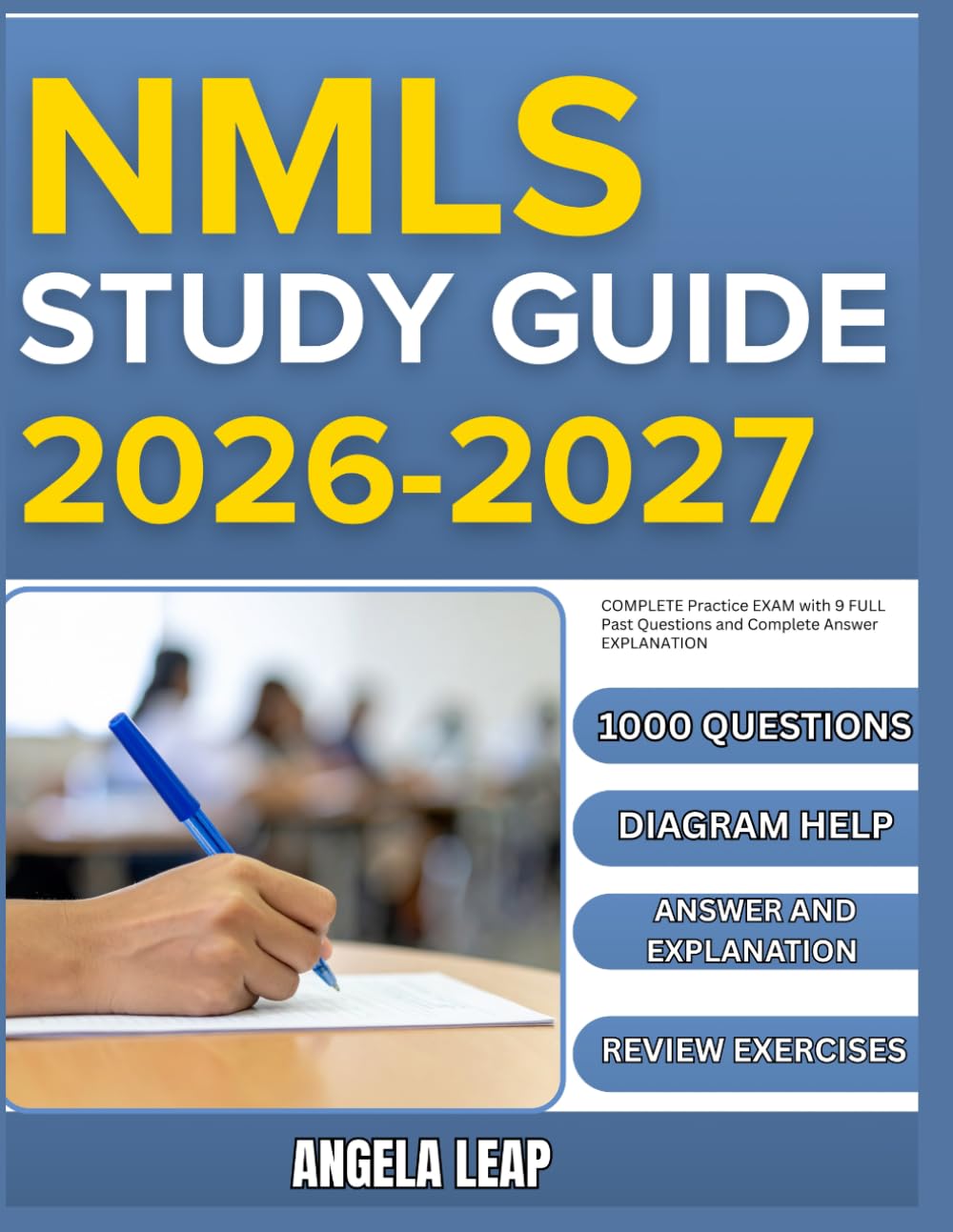 NMLS
STUDY GUIDE
2026-2027

COMPLETE Practice EXAM with 9 FULL Past Questions and Complete Answer EXPLANATION

1000 QUESTIONS

DIAGRAM HELP

ANSWER AND EXPLANATION

REVIEW EXERCISES

ANGELA LEAP